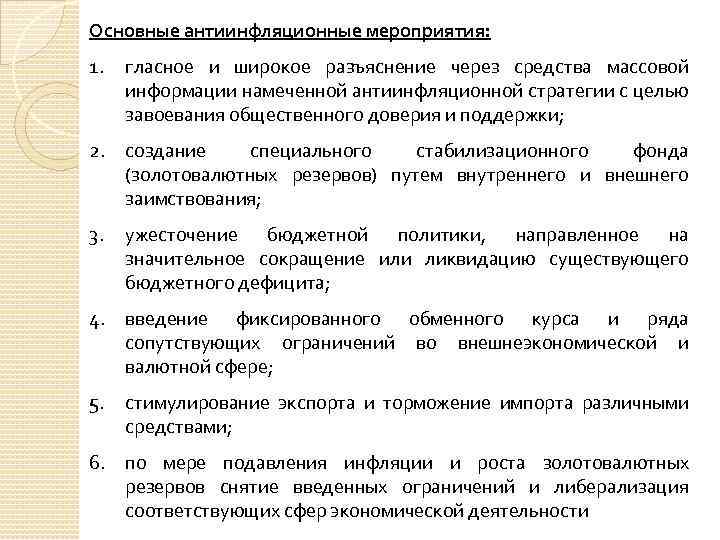 Основные антиинфляционные мероприятия:

1. гласное и широкое разъяснение через средства массовой информации намеченной антиинфляционной стратегии с целью завоевания общественного доверия и поддержки;

2. создание специального стабилизационного фонда (золотовалютных резервов) путем внутреннего и внешнего заимствования;

3. ужесточение бюджетной политики, направленное на значительное сокращение или ликвидацию существующего бюджетного дефицита;

4. введение фиксированного обменного курса и ряда сопутствующих ограничений во внешнеэкономической и валютной сфере;

5. стимулирование экспорта и торможение импорта различными средствами;

6. по мере подавления инфляции и роста золотовалютных резервов снятие введенных ограничений и либерализация соответствующих сфер экономической деятельности